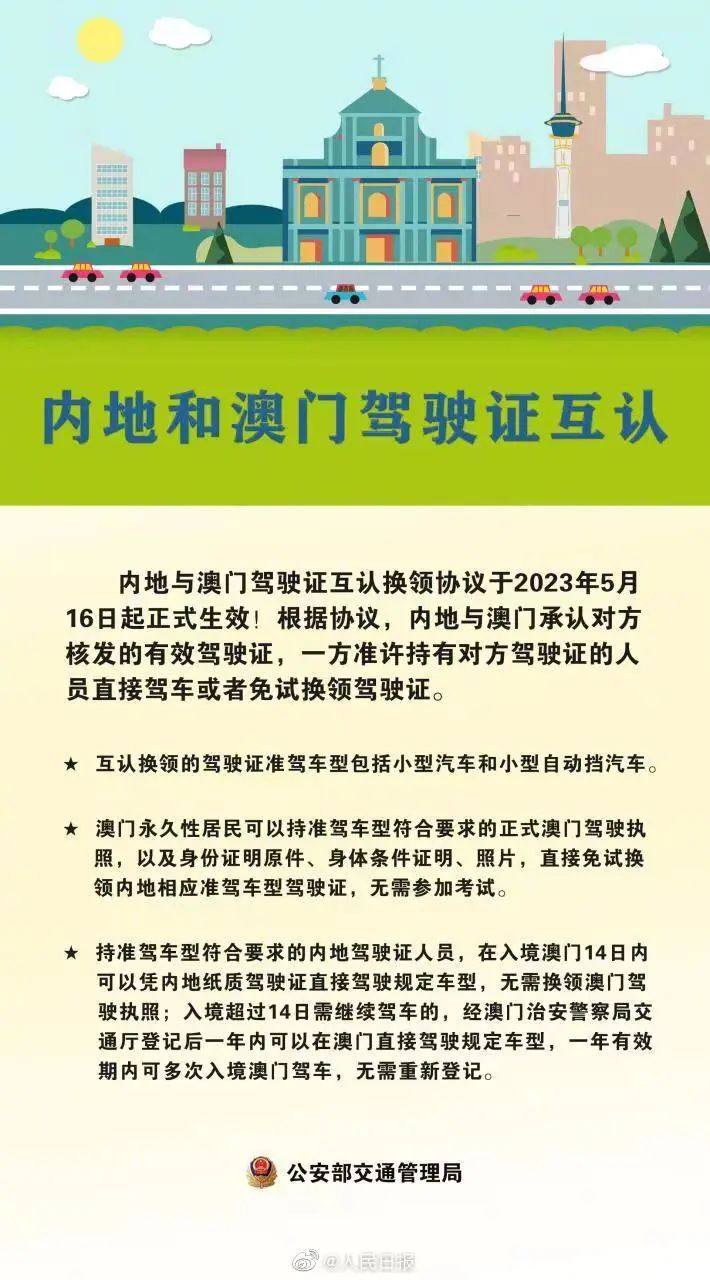 内地和澳门驾驶证互认

内地与澳门驾驶证互认换领协议于2023年5月16日起正式生效！根据协议，内地与澳门承认对方核发的有效驾驶证，一方准许持有对方驾驶证的人员直接驾车或者免试换领驾驶证。

★ 互认换领的驾驶证准驾车型包括小型汽车和小型自动挡汽车。

★ 澳门永久性居民可以持准驾车型符合要求的正式澳门驾驶执照，以及身份证明原件、身体条件证明、照片，直接免试换领内地相应准驾车型驾驶证，无需参加考试。

★ 持准驾车型符合要求的内地驾驶证人员，在入境澳门14日内可以凭内地纸质驾驶证直接驾驶规定车型，无需换领澳门驾驶执照；入境超过14日需继续驾车的，经澳门治安警察局交通厅登记后一年内可以在澳门直接驾驶规定车型，一年有效期内可多次入境澳门驾车，无需重新登记。

公安部交通管理局

@人民日报